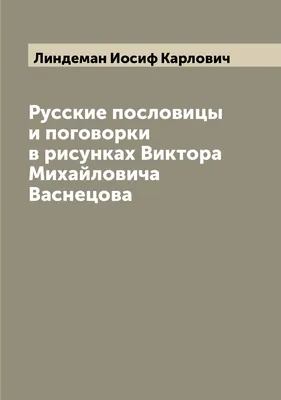 Линдеман Иосиф Карлович

Русские пословицы и поговорки в рисунках Виктора Михайловича Васнецова